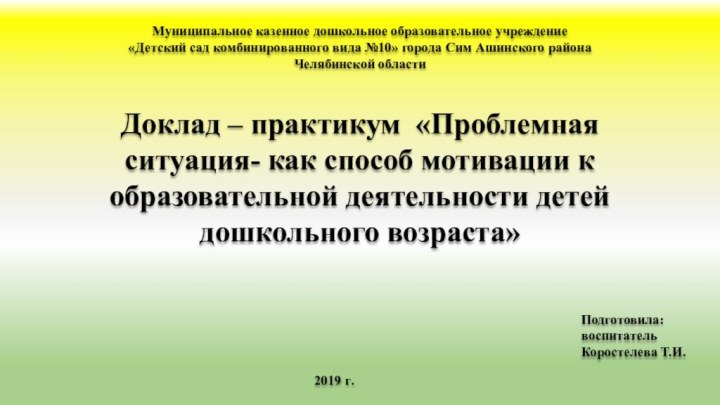 Муниципальное казенное дошкольное образовательное учреждение «Детский сад комбинированного вида №10» города Сим Ашинского района Челябинской области

Доклад – практикум «Проблемная ситуация- как способ мотивации к образовательной деятельности детей дошкольного возраста»

Подготовила:
воспитатель
Коростелева Т.И.

2019 г.